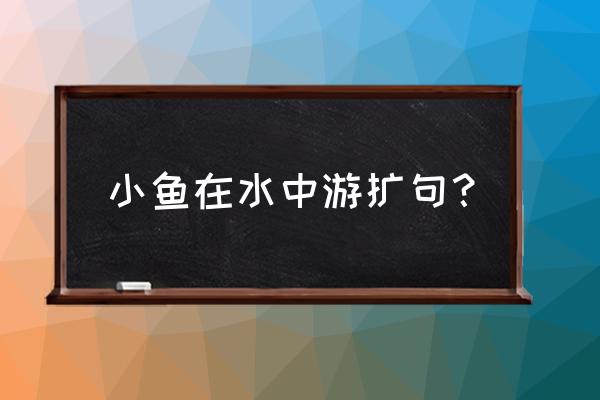 小鱼在水中游扩句？